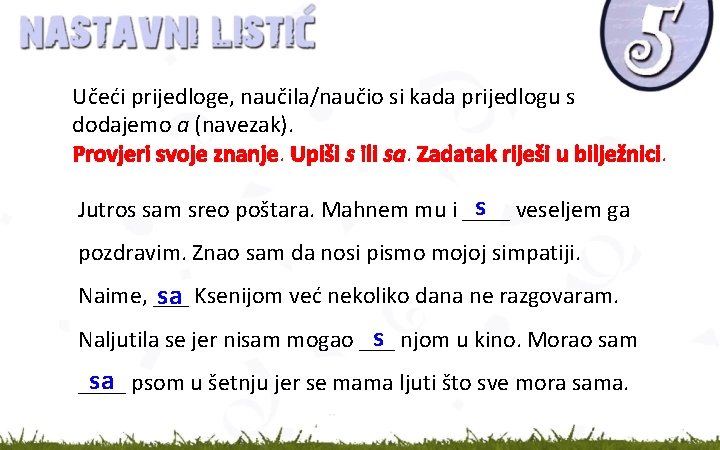 NASTAVNI LISTIĆ

5

Učeći prijedloge, naučila/naučio si kada prijedlogu s dodajemo a (navezak).

Provjeri svoje znanje. Upiši s ili sa. Zadatak riješi u bilježnici.

Jutros sam sreo poštara. Mahnem mu i s veseljem ga pozdravim. Znao sam da nosi pismo mojoj simpatiji. Naime, sa Ksenijom već nekoliko dana ne razgovaram. Naljutila se jer nisam mogao s njom u kino. Morao sam sa psom u šetnju jer se mama ljuti što sve mora sama.